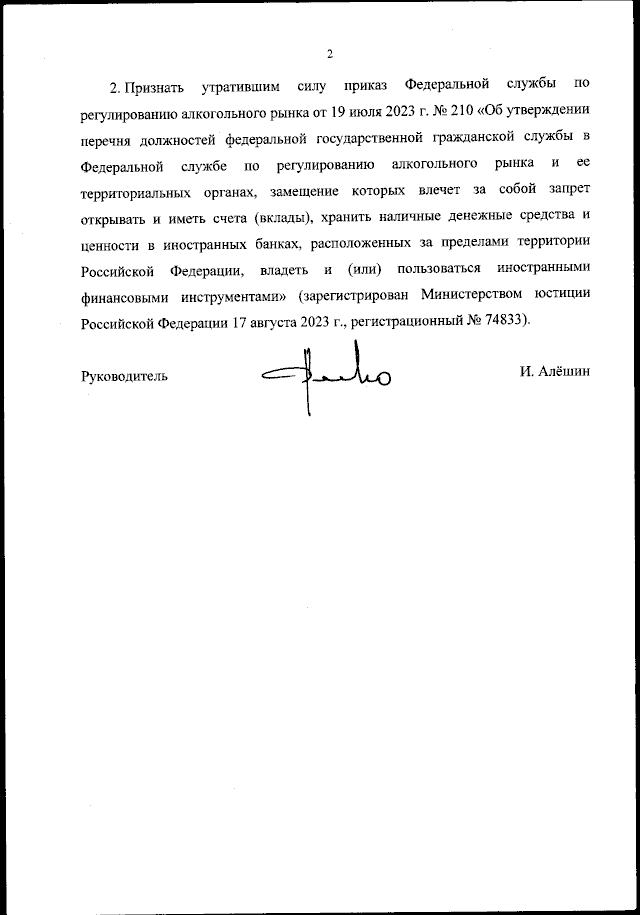 2

2. Признать утратившим силу приказ Федеральной службы по регулированию алкогольного рынка от 19 июля 2023 г. № 210 «Об утверждении перечня должностей федеральной государственной гражданской службы в Федеральной службе по регулированию алкогольного рынка и ее территориальных органах, замещение которых влечет за собой запрет открывать и иметь счета (вклады), хранить наличные денежные средства и ценности в иностранных банках, расположенных за пределами территории Российской Федерации, владеть и (или) пользоваться иностранными финансовыми инструментами» (зарегистрирован Министерством юстиции Российской Федерации 17 августа 2023 г., регистрационный № 74833).

Руководитель

И. Алёшин